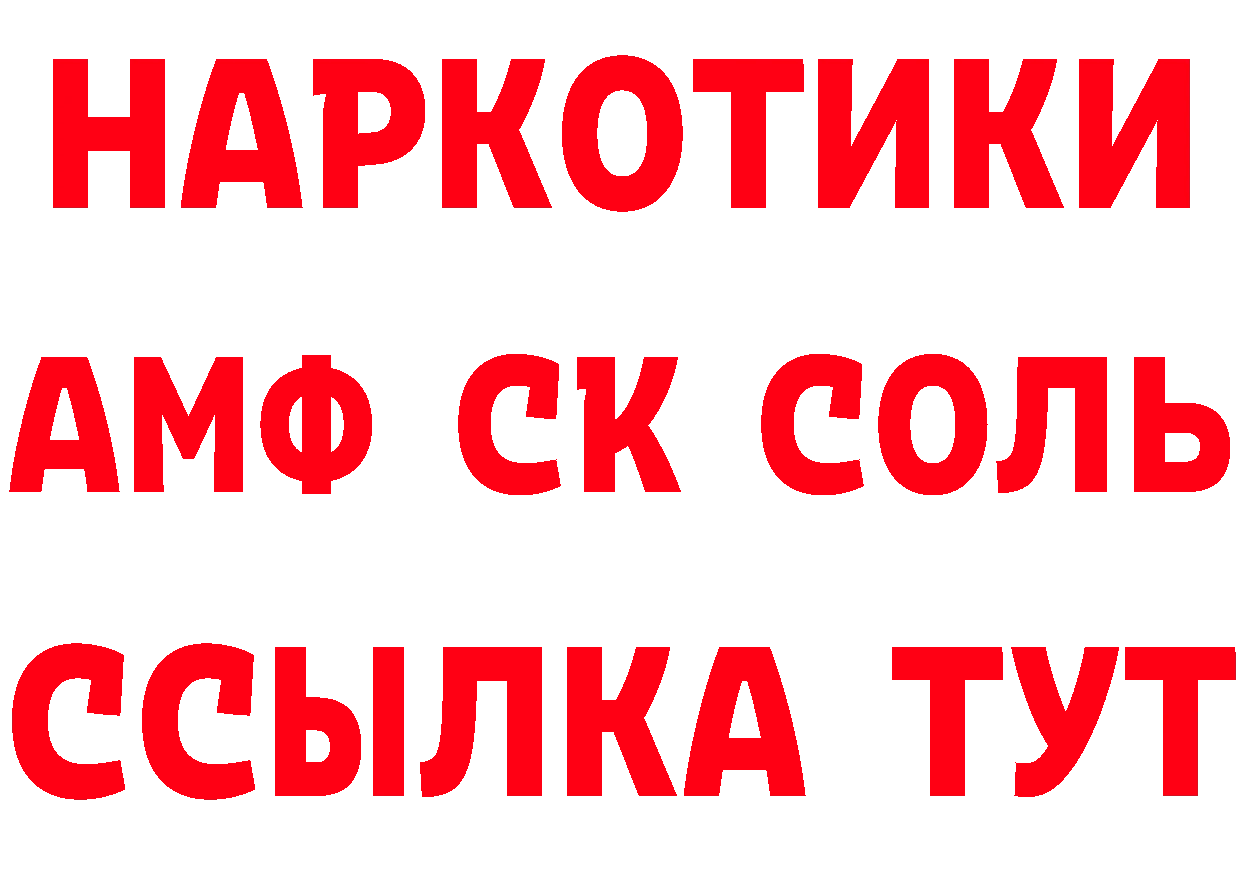 НАРКОТИКИ

АМФ СК СОЛЬ

ССЫЛКА ТУТ